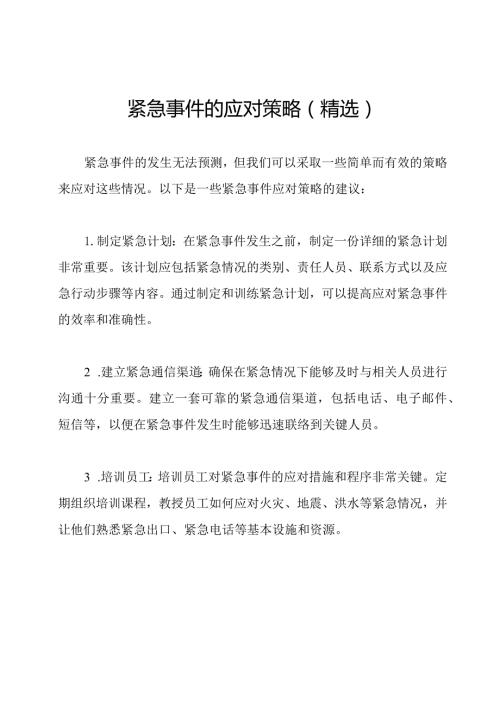 紧急事件的应对策略（精选）

紧急事件的发生无法预测，但我们可以采取一些简单而有效的策略来应对这些情况。以下是一些紧急事件应对策略的建议：

1. 制定紧急计划：在紧急事件发生之前，制定一份详细的紧急计划非常重要。该计划应包括紧急情况的类别、责任人员、联系方式以及应急行动步骤等内容。通过制定和训练紧急计划，可以提高应对紧急事件的效率和准确性。

2 .建立紧急通信渠道：确保在紧急情况下能够及时与相关人员进行沟通十分重要。建立一套可靠的紧急通信渠道，包括电话、电子邮件、短信等，以便在紧急事件发生时能够迅速联络到关键人员。

3 .培训员工：培训员工对紧急事件的应对措施和程序非常关键。定期组织培训课程，教授员工如何应对火灾、地震、洪水等紧急情况，并让他们熟悉紧急出口、紧急电话等基本设施和资源。